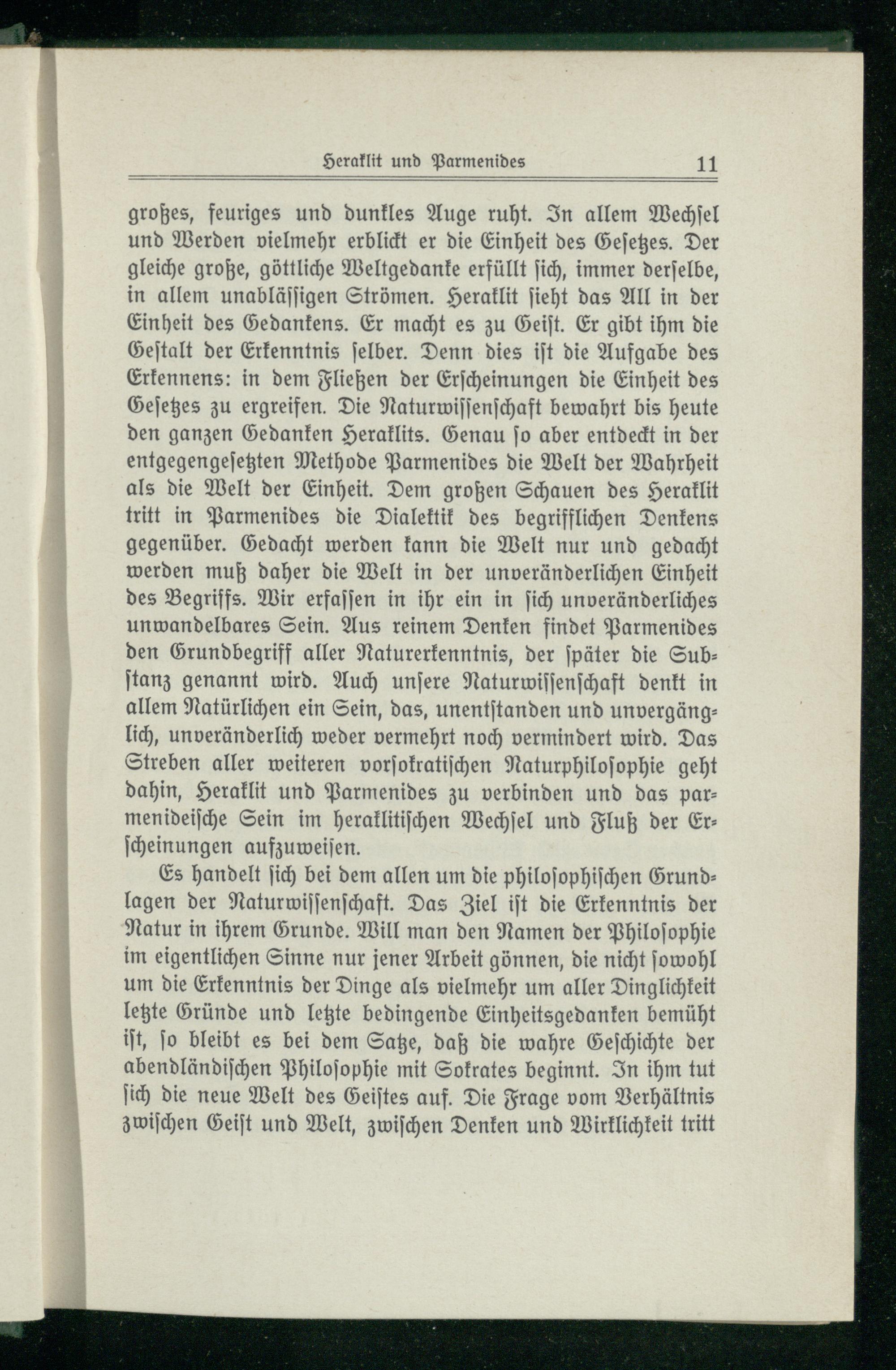 Heraklit und Parmenides 11

großes, feuriges und dunkles Auge ruht. In allem Wechsel und Werden vielmehr erblickt er die Einheit des Gesetzes. Der gleiche große, göttliche Weltgedanke erfüllt sich, immer derselbe, in allem unablässigen Strömen. Heraklit sieht das All in der Einheit des Gedankens. Er macht es zu Geist. Er gibt ihm die Gestalt der Erkenntnis selber. Denn dies ist die Aufgabe des Erkennens: in dem Fließen der Erscheinungen die Einheit des Gesetzes zu ergreifen. Die Naturwissenschaft bewahrt bis heute den ganzen Gedanken Heraklits. Genau so aber entdeckt in der entgegengesetzten Methode Parmenides die Welt der Wahrheit als die Welt der Einheit. Dem großen Schauen des Heraklit tritt in Parmenides die Dialektik des begrifflichen Denkens gegenüber. Gedacht werden kann die Welt nur und gedacht werden muß daher die Welt in der unveränderlichen Einheit des Begriffs. Wir erfassen in ihr ein in sich unveränderliches unwandelbares Sein. Aus reinem Denken findet Parmenides den Grundbegriff aller Naturerkenntnis, der später die Substanz genannt wird. Auch unsere Naturwissenschaft denkt in allem Natürlichen ein Sein, das, unentstanden und unvergänglich, unveränderlich weder vermehrt noch vermindert wird. Das Streben aller weiteren vorsokratischen Naturphilosophie geht dahin, Heraklit und Parmenides zu verbinden und das parmenideische Sein im heraklitischen Wechsel und Fluß der Erscheinungen aufzuweisen.

Es handelt sich bei dem allen um die philosophischen Grundlagen der Naturwissenschaft. Das Ziel ist die Erkenntnis der Natur in ihrem Grunde. Will man den Namen der Philosophie im eigentlichen Sinne nur jener Arbeit gönnen, die nicht sowohl um die Erkenntnis der Dinge als vielmehr um aller Dinglichkeit letzte Gründe und letzte bedingende Einheitsgedanken bemüht ist, so bleibt es bei dem Satze, daß die wahre Geschichte der abendländischen Philosophie mit Sokrates beginnt. In ihm tut sich die neue Welt des Geistes auf. Die Frage vom Verhältnis zwischen Geist und Welt, zwischen Denken und Wirklichkeit tritt